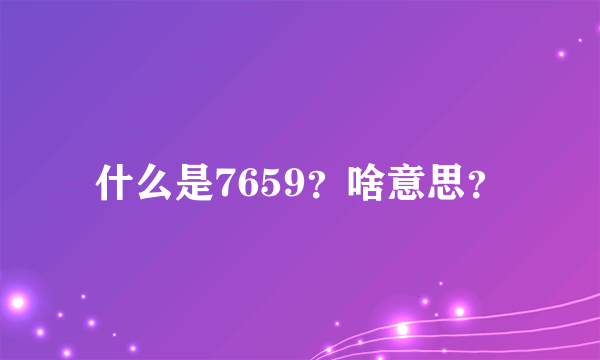 什么是7659？啥意思？